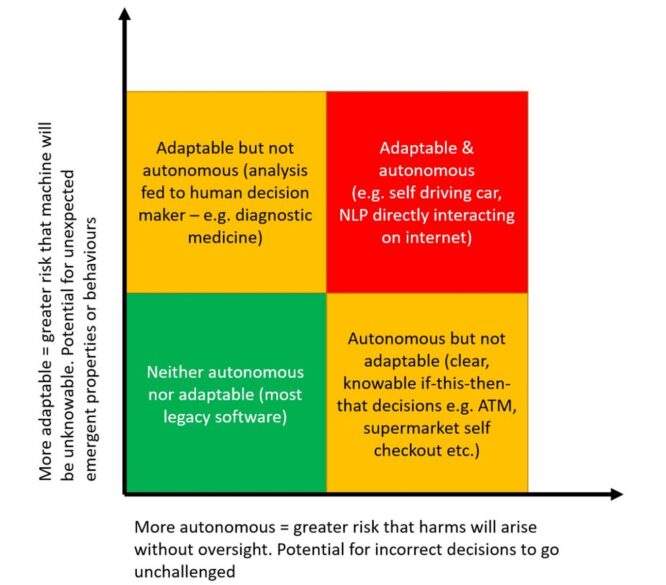 More adaptable = greater risk that machine will be unknowable. Potential for unexpected emergent properties or behaviours

Adaptable but not autonomous (analysis fed to human decision maker – e.g. diagnostic medicine)

Adaptable & autonomous (e.g. self driving car, NLP directly interacting on internet)

Neither autonomous nor adaptable (most legacy software)

Autonomous but not adaptable (clear, knowable if-this-then-that decisions e.g. ATM, supermarket self checkout etc.)

More autonomous = greater risk that harms will arise without oversight. Potential for incorrect decisions to go unchallenged